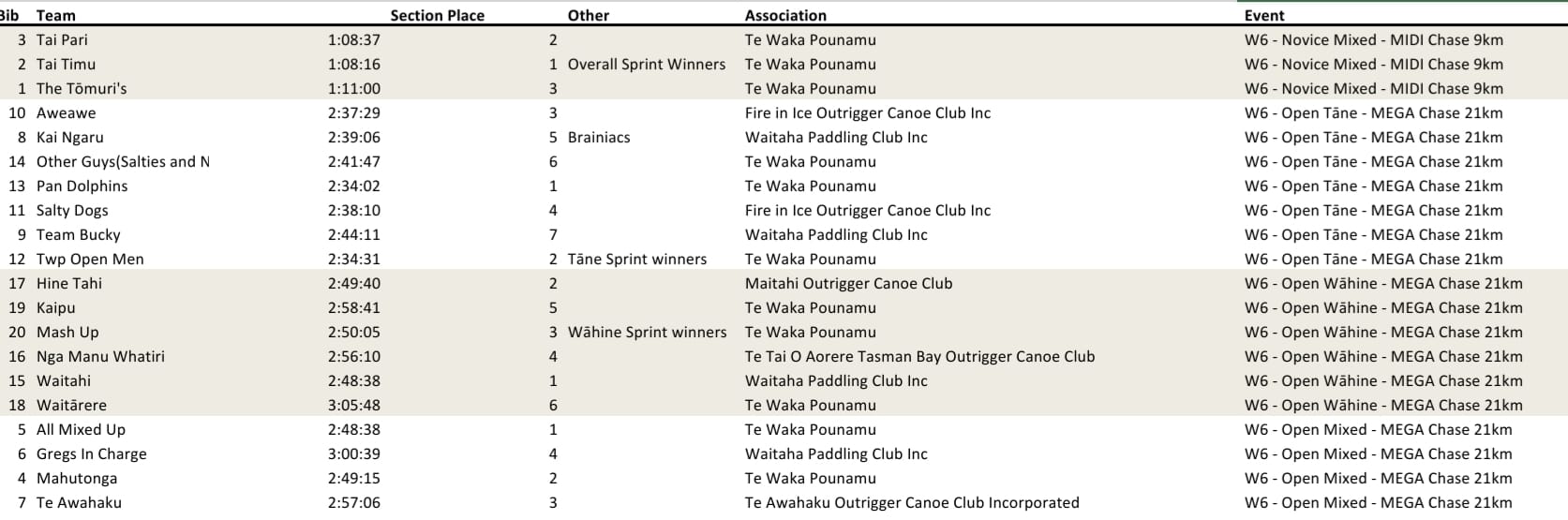 | Bib | Team | | Section Place | Other | Association | Event |
|---|---|---|---|---|---|---|
| 3 | Tai Pari | 1:08:37 | 2 | | Te Waka Pounamu | W6 - Novice Mixed - MIDI Chase 9km |
| 2 | Tai Timu | 1:08:16 | 1 | Overall Sprint Winners | Te Waka Pounamu | W6 - Novice Mixed - MIDI Chase 9km |
| 1 | The Tōmuri's | 1:11:00 | 3 | | Te Waka Pounamu | W6 - Novice Mixed - MIDI Chase 9km |
| 10 | Aweawe | 2:37:29 | 3 | | Fire in Ice Outrigger Canoe Club Inc | W6 - Open Tāne - MEGA Chase 21km |
| 8 | Kai Ngaru | 2:39:06 | 5 | Brainiacs | Waitaha Paddling Club Inc | W6 - Open Tāne - MEGA Chase 21km |
| 14 | Other Guys(Salties and N | 2:41:47 | 6 | | Te Waka Pounamu | W6 - Open Tāne - MEGA Chase 21km |
| 13 | Pan Dolphins | 2:34:02 | 1 | | Te Waka Pounamu | W6 - Open Tāne - MEGA Chase 21km |
| 11 | Salty Dogs | 2:38:10 | 4 | | Fire in Ice Outrigger Canoe Club Inc | W6 - Open Tāne - MEGA Chase 21km |
| 9 | Team Bucky | 2:44:11 | 7 | | Waitaha Paddling Club Inc | W6 - Open Tāne - MEGA Chase 21km |
| 12 | Twp Open Men | 2:34:31 | 2 | Tāne Sprint winners | Te Waka Pounamu | W6 - Open Tāne - MEGA Chase 21km |
| 17 | Hine Tahi | 2:49:40 | 2 | | Maitahi Outrigger Canoe Club | W6 - Open Wāhine - MEGA Chase 21km |
| 19 | Kaipu | 2:58:41 | 5 | | Te Waka Pounamu | W6 - Open Wāhine - MEGA Chase 21km |
| 20 | Mash Up | 2:50:05 | 3 | Wāhine Sprint winners | Te Waka Pounamu | W6 - Open Wāhine - MEGA Chase 21km |
| 16 | Nga Manu Whatiri | 2:56:10 | 4 | | Te Tai O Aorere Tasman Bay Outrigger Canoe Club | W6 - Open Wāhine - MEGA Chase 21km |
| 15 | Waitahi | 2:48:38 | 1 | | Waitaha Paddling Club Inc | W6 - Open Wāhine - MEGA Chase 21km |
| 18 | Waitārere | 3:05:48 | 6 | | Te Waka Pounamu | W6 - Open Wāhine - MEGA Chase 21km |
| 5 | All Mixed Up | 2:48:38 | 1 | | Te Waka Pounamu | W6 - Open Mixed - MEGA Chase 21km |
| 6 | Gregs In Charge | 3:00:39 | 4 | | Waitaha Paddling Club Inc | W6 - Open Mixed - MEGA Chase 21km |
| 4 | Mahutonga | 2:49:15 | 2 | | Te Waka Pounamu | W6 - Open Mixed - MEGA Chase 21km |
| 7 | Te Awahaku | 2:57:06 | 3 | | Te Awahaku Outrigger Canoe Club Incorporated | W6 - Open Mixed - MEGA Chase 21km |